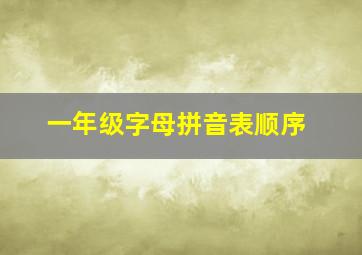 一年级字母拼音表顺序